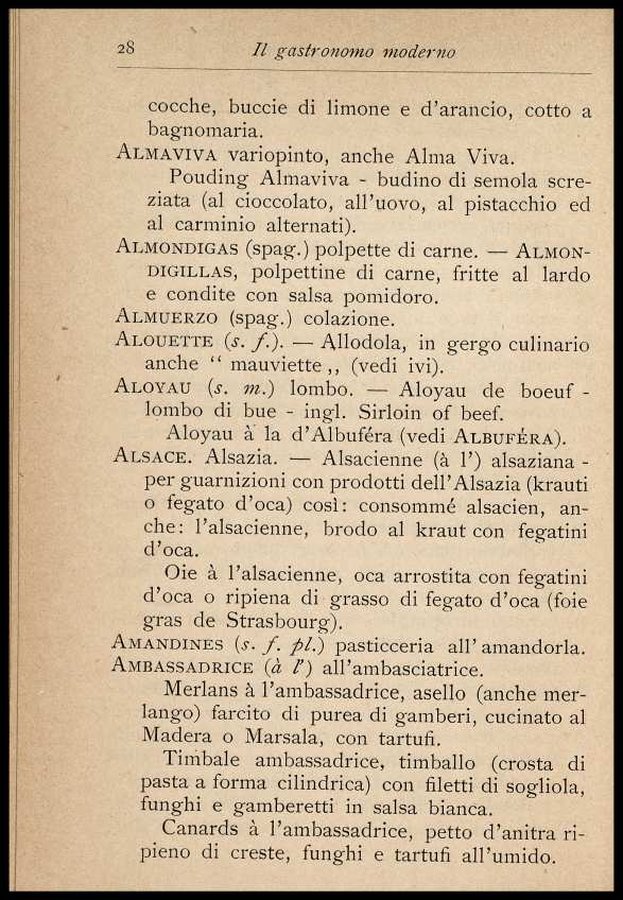 28 Il gastronomo moderno

cocche, buccie di limone e d'arancio, cotto a bagnomaria.

ALMAVIVA variopinto, anche Alma Viva.

Pouding Almaviva - budino di semola screziata (al cioccolato, all'uovo, al pistacchio ed al carminio alternati).

ALMONDIGAS (spag.) polpette di carne. — ALMONDIGILLAS, polpettine di carne, fritte al lardo e condite con salsa pomidoro.

ALMUERZO (spag.) colazione.

ALOUETTE (s. f.). — Allodola, in gergo culinario anche " mauviette ,, (vedi ivi).

ALOYAU (s. m.) lombo. — Aloyau de boeuf - lombo di bue - ingl. Sirloin of beef.

Aloyau à la d'Albuféra (vedi ALBUFÉRA).

ALSACE. Alsazia. — Alsacienne (à l') alsaziana - per guarnizioni con prodotti dell'Alsazia (krauti o fegato d'oca) così: consommé alsacien, anche: l'alsacienne, brodo al kraut con fegatini d'oca.

Oie à l'alsacienne, oca arrostita con fegatini d'oca o ripiena di grasso di fegato d'oca (foie gras de Strasbourg).

AMANDINES (s. f. pl.) pasticceria all'amandorla.

AMBASSADRICE (à l') all'ambasciatrice.

Merlans à l'ambassadrice, asello (anche merlango) farcito di purea di gamberi, cucinato al Madera o Marsala, con tartufi.

Timbale ambassadrice, timballo (crosta di pasta a forma cilindrica) con filetti di sogliola, funghi e gamberetti in salsa bianca.

Canards à l'ambassadrice, petto d'anitra ripieno di creste, funghi e tartufi all'umido.